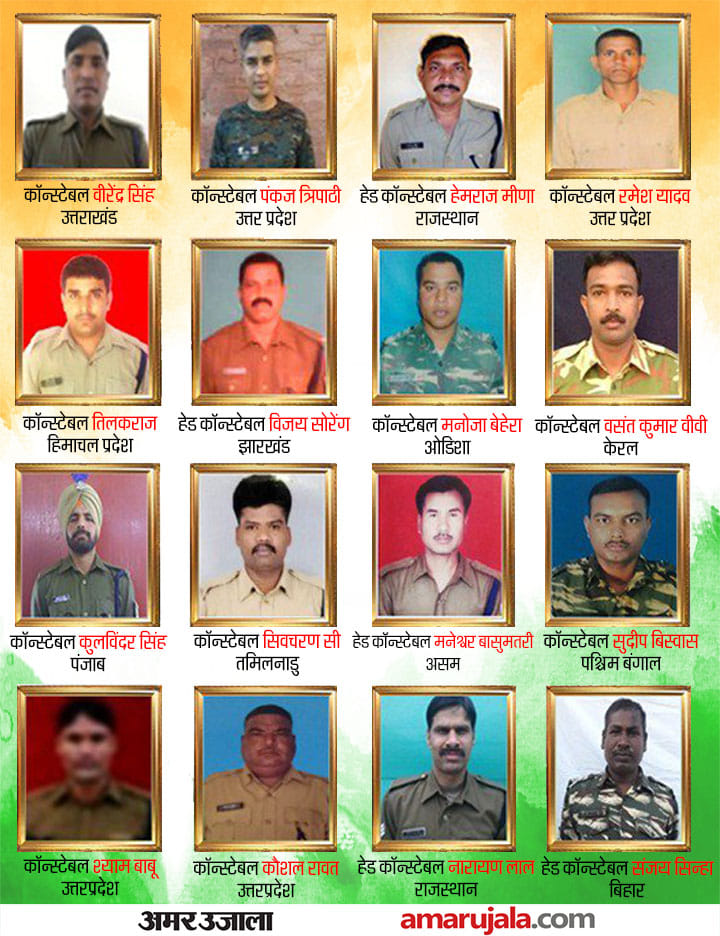 कॉन्स्टेबल वीरेंद्र सिंह
उत्तराखंड

कॉन्स्टेबल पंकज त्रिपाठी
उत्तर प्रदेश

हेड कॉन्स्टेबल हेमराज मीणा
राजस्थान

कॉन्स्टेबल रमेश यादव
उत्तर प्रदेश

कॉन्स्टेबल तिलकराज
हिमाचल प्रदेश

हेड कॉन्स्टेबल विजय सोरेंग
झारखंड

कॉन्स्टेबल मनोजा बेहेरा
ओडिशा

कॉन्स्टेबल वसंत कुमार वीवी
केरल

कॉन्स्टेबल कुलविंदर सिंह
पंजाब

कॉन्स्टेबल सिवचरण सी
तमिलनाडु

हेड कॉन्स्टेबल मनेश्वर बासुमतरी
असम

कॉन्स्टेबल सुदीप बिस्वास
पश्चिम बंगाल

कॉन्स्टेबल श्याम बाबू
उत्तरप्रदेश

कॉन्स्टेबल कौशल रावत
उत्तरप्रदेश

हेड कॉन्स्टेबल नारायण लाल
राजस्थान

हेड कॉन्स्टेबल संजय सिन्हा
बिहार

अमर उजाला
amarujala.com